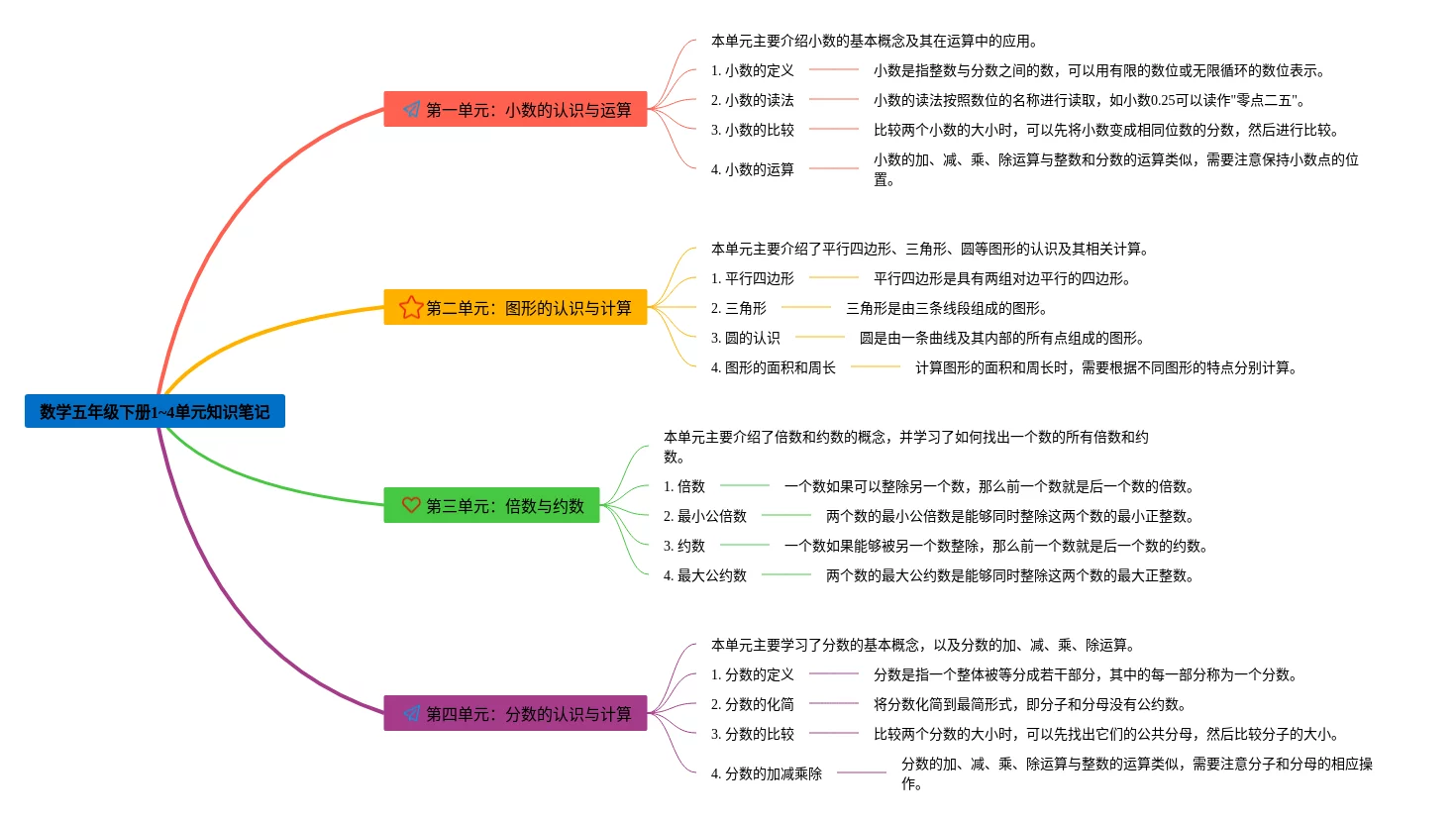 数学五年级下册1~4单元知识笔记

第一单元：小数的认识与运算

本单元主要介绍小数的基本概念及其在运算中的应用。

1. 小数的定义　小数是指整数与分数之间的数，可以用有限的数位或无限循环的数位表示。

2. 小数的读法　小数的读法按照数位的名称进行读取，如小数0.25可以读作"零点二五"。

3. 小数的比较　比较两个小数的大小时，可以先将小数变成相同位数的分数，然后进行比较。

4. 小数的运算　小数的加、减、乘、除运算与整数和分数的运算类似，需要注意保持小数点的位置。

第二单元：图形的认识与计算

本单元主要介绍了平行四边形、三角形、圆等图形的认识及其相关计算。

1. 平行四边形　平行四边形是具有两组对边平行的四边形。

2. 三角形　三角形是由三条线段组成的图形。

3. 圆的认识　圆是由一条曲线及其内部的所有点组成的图形。

4. 图形的面积和周长　计算图形的面积和周长时，需要根据不同图形的特点分别计算。

第三单元：倍数与约数

本单元主要介绍了倍数和约数的概念，并学习了如何找出一个数的所有倍数和约数。

1. 倍数　一个数如果可以整除另一个数，那么前一个数就是后一个数的倍数。

2. 最小公倍数　两个数的最小公倍数是能够同时整除这两个数的最小正整数。

3. 约数　一个数如果能够被另一个数整除，那么前一个数就是后一个数的约数。

4. 最大公约数　两个数的最大公约数是能够同时整除这两个数的最大正整数。

第四单元：分数的认识与计算

本单元主要学习了分数的基本概念，以及分数的加、减、乘、除运算。

1. 分数的定义　分数是指一个整体被等分成若干部分，其中的每一部分称为一个分数。

2. 分数的化简　将分数化简到最简形式，即分子和分母没有公约数。

3. 分数的比较　比较两个分数的大小时，可以先找出它们的公共分母，然后比较分子的大小。

4. 分数的加减乘除　分数的加、减、乘、除运算与整数的运算类似，需要注意分子和分母的相应操作。